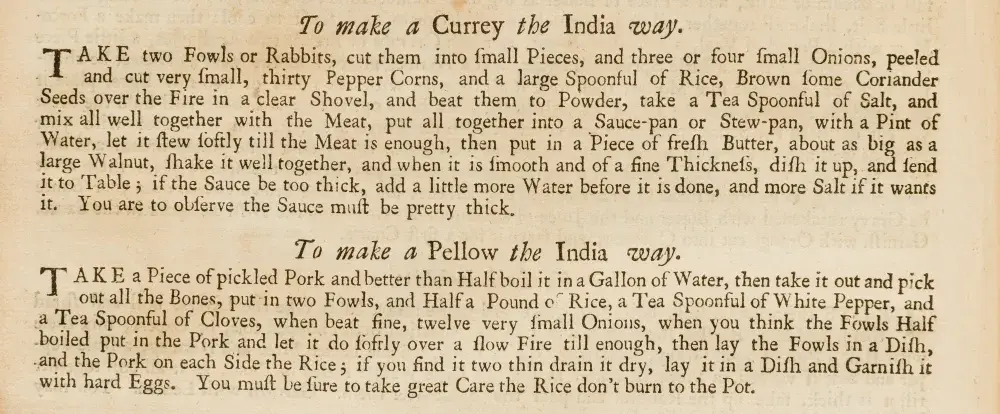 To make a Currey the India way.

TAKE two Fowls or Rabbits, cut them into ſmall Pieces, and three or four ſmall Onions, peeled and cut very ſmall, thirty Pepper Corns, and a large Spoonful of Rice, Brown ſome Coriander Seeds over the Fire in a clear Shovel, and beat them to Powder, take a Tea Spoonful of Salt, and mix all well together with the Meat, put all together into a Sauce-pan or Stew-pan, with a Pint of Water, let it ſtew ſoftly till the Meat is enough, then put in a Piece of freſh Butter, about as big as a large Walnut, ſhake it well together, and when it is ſmooth and of a fine Thickneſs, diſh it up, and ſend it to Table; if the Sauce be too thick, add a little more Water before it is done, and more Salt if it wants it. You are to obſerve the Sauce muſt be pretty thick.

To make a Pellow the India way.

TAKE a Piece of pickled Pork and better than Half boil it in a Gallon of Water, then take it out and pick out all the Bones, put in two Fowls, and Half a Pound of Rice, a Tea Spoonful of White Pepper, and a Tea Spoonful of Cloves, when beat fine, twelve very ſmall Onions, when you think the Fowls Half boiled put in the Pork and let it do ſoftly over a ſlow Fire till enough, then lay the Fowls in a Diſh, and the Pork on each Side the Rice; if you find it two thin drain it dry, lay it in a Diſh and Garniſh it with hard Eggs. You muſt be ſure to take great Care the Rice don't burn to the Pot.